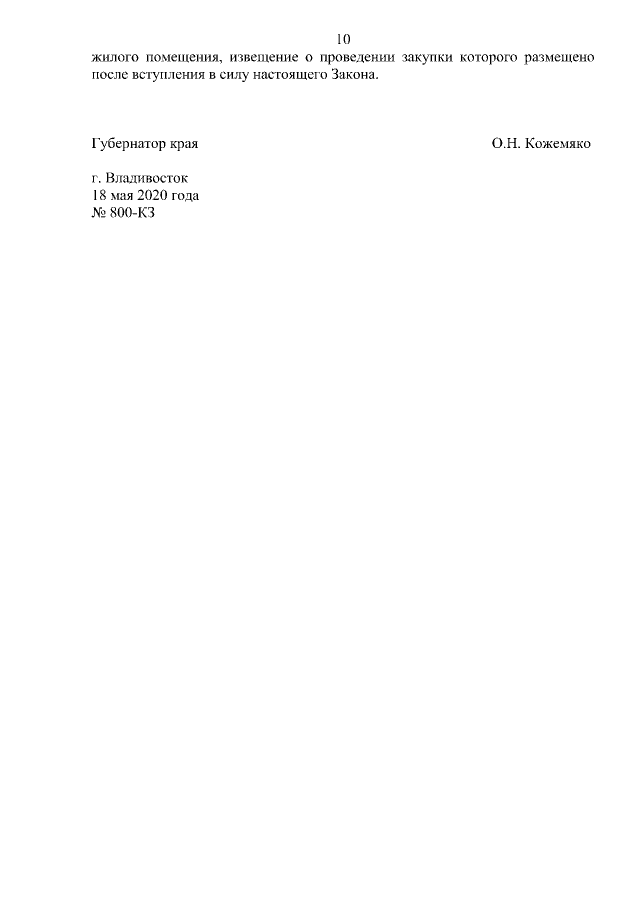 10

жилого помещения, извещение о проведении закупки которого размещено после вступления в силу настоящего Закона.

Губернатор края О.Н. Кожемяко

г. Владивосток
18 мая 2020 года
№ 800-КЗ